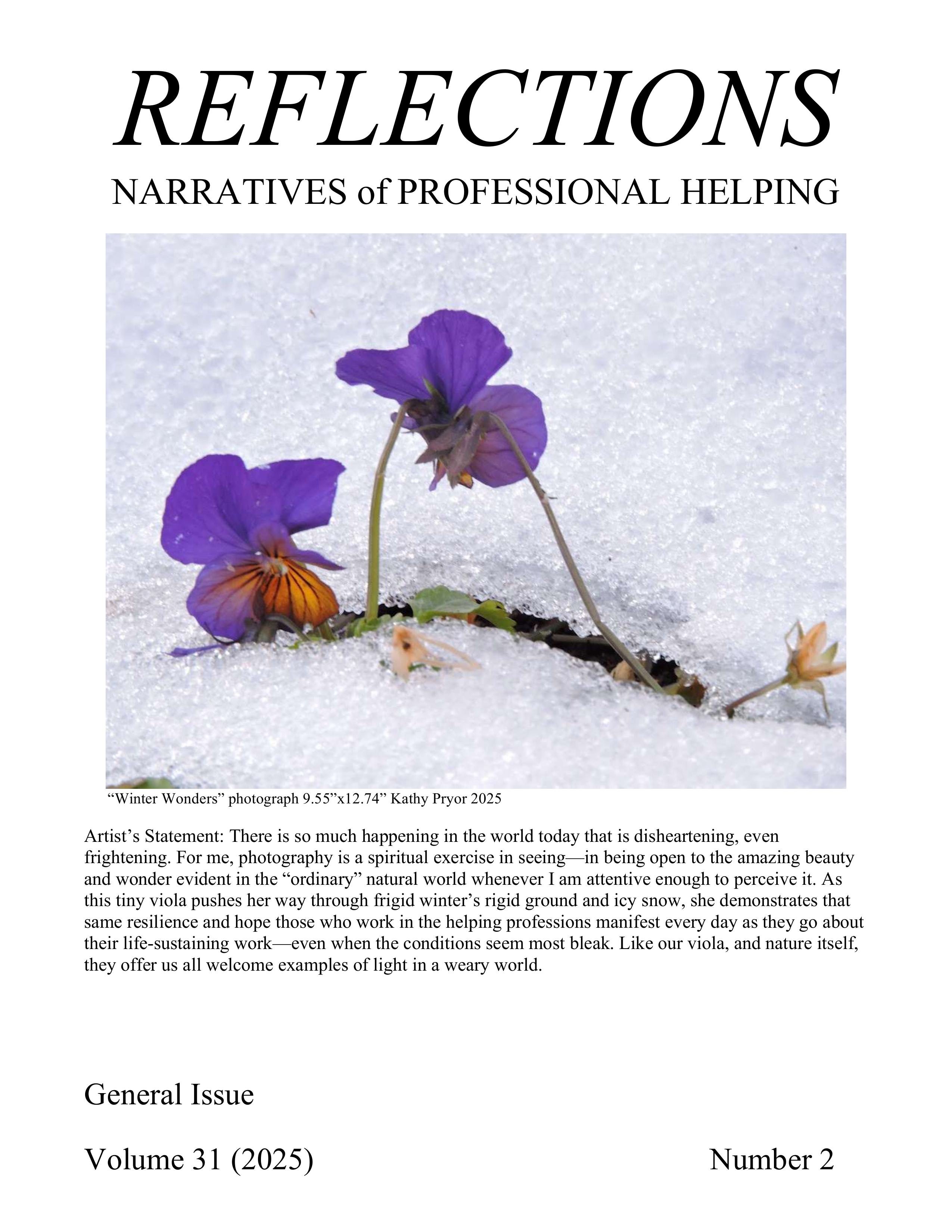 REFLECTIONS

NARRATIVES of PROFESSIONAL HELPING

“Winter Wonders” photograph 9.55”x12.74” Kathy Pryor 2025

Artist’s Statement: There is so much happening in the world today that is disheartening, even frightening. For me, photography is a spiritual exercise in seeing—in being open to the amazing beauty and wonder evident in the “ordinary” natural world whenever I am attentive enough to perceive it. As this tiny viola pushes her way through frigid winter’s rigid ground and icy snow, she demonstrates that same resilience and hope those who work in the helping professions manifest every day as they go about their life-sustaining work—even when the conditions seem most bleak. Like our viola, and nature itself, they offer us all welcome examples of light in a weary world.

General Issue

Volume 31 (2025)

Number 2